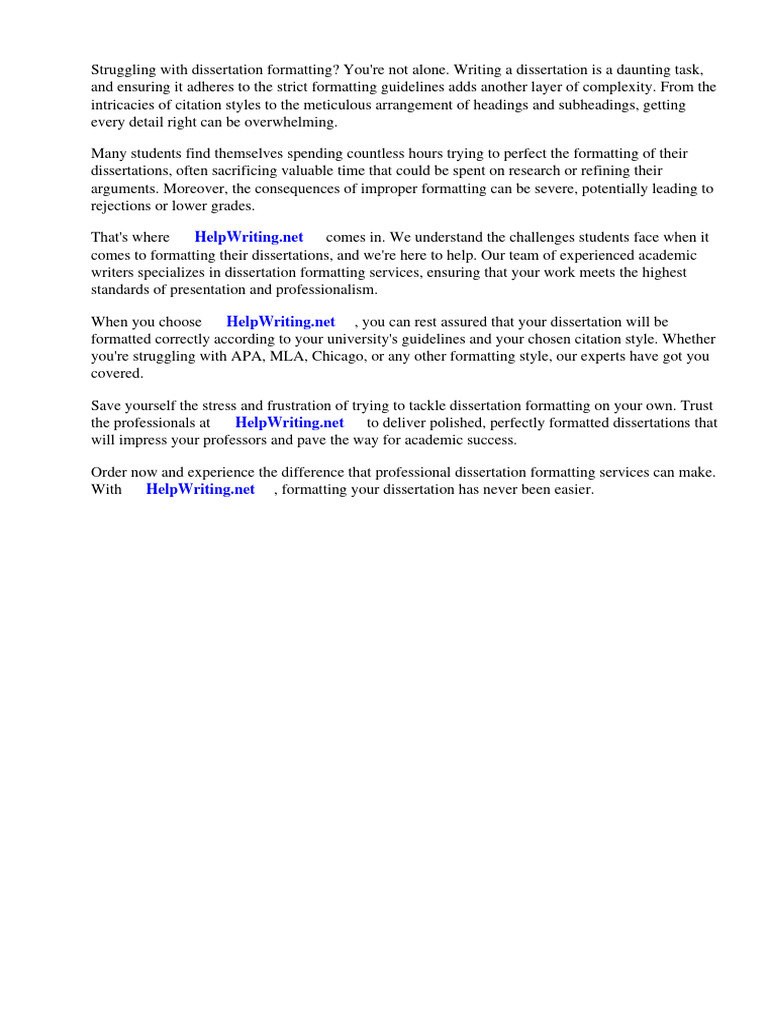 Struggling with dissertation formatting? You're not alone. Writing a dissertation is a daunting task, and ensuring it adheres to the strict formatting guidelines adds another layer of complexity. From the intricacies of citation styles to the meticulous arrangement of headings and subheadings, getting every detail right can be overwhelming.

Many students find themselves spending countless hours trying to perfect the formatting of their dissertations, often sacrificing valuable time that could be spent on research or refining their arguments. Moreover, the consequences of improper formatting can be severe, potentially leading to rejections or lower grades.

That's where HelpWriting.net comes in. We understand the challenges students face when it comes to formatting their dissertations, and we're here to help. Our team of experienced academic writers specializes in dissertation formatting services, ensuring that your work meets the highest standards of presentation and professionalism.

When you choose HelpWriting.net , you can rest assured that your dissertation will be formatted correctly according to your university's guidelines and your chosen citation style. Whether you're struggling with APA, MLA, Chicago, or any other formatting style, our experts have got you covered.

Save yourself the stress and frustration of trying to tackle dissertation formatting on your own. Trust the professionals at HelpWriting.net to deliver polished, perfectly formatted dissertations that will impress your professors and pave the way for academic success.

Order now and experience the difference that professional dissertation formatting services can make. With HelpWriting.net , formatting your dissertation has never been easier.